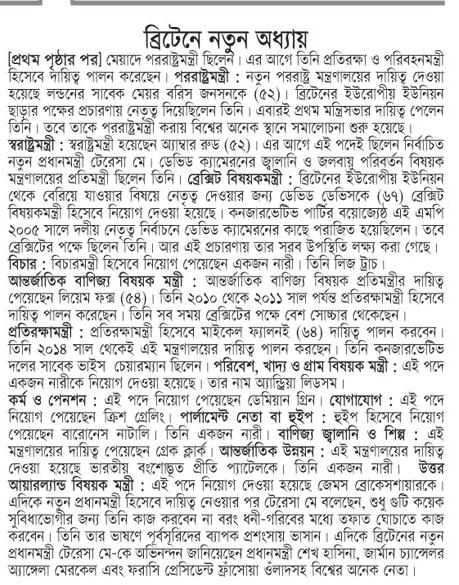 ব্রিটেনে নতুন অধ্যায়

[প্রথম পৃষ্ঠার পর] মেয়াদে পররাষ্ট্রমন্ত্রী ছিলেন। এর আগে তিনি প্রতিরক্ষা ও পরিবহনমন্ত্রী হিসেবে দায়িত্ব পালন করেছেন। পররাষ্ট্রমন্ত্রী : নতুন পররাষ্ট্র মন্ত্রণালয়ের দায়িত্ব দেওয়া হয়েছে লন্ডনের সাবেক মেয়র বরিস জনসনকে (৫২)। ব্রিটেনের ইউরোপীয় ইউনিয়ন ছাড়ার পক্ষের প্রচারণায় নেতৃত্ব দিয়েছিলেন তিনি। এবারই প্রথম মন্ত্রিসভার দায়িত্ব পেলেন তিনি। তবে তাকে পররাষ্ট্রমন্ত্রী করায় বিশ্বের অনেক স্থানে সমালোচনা শুরু হয়েছে। স্বরাষ্ট্রমন্ত্রী : স্বরাষ্ট্রমন্ত্রী হয়েছেন অ্যাম্বার রুড (৫২)। এর আগে এই পদেই ছিলেন নির্বাচিত নতুন প্রধানমন্ত্রী টেরেসা মে। ডেভিড ক্যামেরনের জ্বালানি ও জলবায়ু পরিবর্তন বিষয়ক মন্ত্রণালয়ের প্রতিমন্ত্রী ছিলেন তিনি। ব্রেক্সিট বিষয়কমন্ত্রী : ব্রিটেনের ইউরোপীয় ইউনিয়ন থেকে বেরিয়ে যাওয়ার বিষয়ে নেতৃত্ব দেওয়ার জন্য ডেভিড ডেভিসকে (৬৭) ব্রেক্সিট বিষয়কমন্ত্রী হিসেবে নিয়োগ দেওয়া হয়েছে। কনজারভেটিভ পার্টির বয়োজ্যেষ্ঠ এই এমপি ২০০৫ সালে দলীয় নেতৃত্ব নির্বাচনে ডেভিড ক্যামেরনের কাছে পরাজিত হয়েছিলেন। তবে ব্রেক্সিটের পক্ষে ছিলেন তিনি। আর এই প্রচারণায় তার সরব উপস্থিতি লক্ষ্য করা গেছে। বিচার : বিচারমন্ত্রী হিসেবে নিয়োগ পেয়েছেন একজন নারী। তিনি লিজ ট্রাচ। আন্তর্জাতিক বাণিজ্য বিষয়ক মন্ত্রী : আন্তর্জাতিক বাণিজ্য বিষয়ক প্রতিমন্ত্রীর দায়িত্ব পেয়েছেন লিয়েম ফক্স (৫৪)। তিনি ২০১০ থেকে ২০১১ সাল পর্যন্ত প্রতিরক্ষামন্ত্রী হিসেবে দায়িত্ব পালন করেছেন। তিনি সব সময় ব্রেক্সিটের পক্ষে বেশ সোচ্চার থেকেছেন। প্রতিরক্ষামন্ত্রী : প্রতিরক্ষামন্ত্রী হিসেবে মাইকেল ফ্যালনই (৬৪) দায়িত্ব পালন করবেন। তিনি ২০১৪ সাল থেকেই এই মন্ত্রণালয়ের দায়িত্ব পালন করছেন। তিনি কনজারভেটিভ দলের সাবেক ভাইস চেয়ারম্যান ছিলেন। পরিবেশ, খাদ্য ও গ্রাম বিষয়ক মন্ত্রী : এই পদে একজন নারীকে নিয়োগ দেওয়া হয়েছে। তার নাম অ্যান্ড্রিয়া লিডসম। কর্ম ও পেনশন : এই পদে নিয়োগ পেয়েছেন ডেমিয়ান গ্রিন। যোগাযোগ : এই পদে নিয়োগ পেয়েছেন ক্রিশ গ্রেলিং। পার্লামেন্ট নেতা বা হুইপ : হুইপ হিসেবে নিয়োগ পেয়েছেন বারোনেস নাটালি। তিনি একজন নারী। বাণিজ্য জ্বালানি ও শিল্প : এই মন্ত্রণালয়ের দায়িত্ব পেয়েছেন গ্রেক ক্লার্ক। আন্তর্জাতিক উন্নয়ন : এই মন্ত্রণালয়ের দায়িত্ব দেওয়া হয়েছে ভারতীয় বংশোদ্ভূত প্রীতি প্যাটেলকে। তিনি একজন নারী। উত্তর আয়ারল্যান্ড বিষয়ক মন্ত্রী : এই পদে নিয়োগ দেওয়া হয়েছে জেমস ব্রোকেনশায়ারকে। এদিকে নতুন প্রধানমন্ত্রী হিসেবে দায়িত্ব নেওয়ার পর টেরেসা মে বলেছেন, শুধু গুটি কয়েক সুবিধাভোগীর জন্য তিনি কাজ করবেন না বরং ধনী-গরিবের মধ্যে তফাত ঘোচাতে কাজ করবেন। তিনি তার ভাষণে পূর্বসূরিদের ব্যাপক প্রশংসায় ভাসান। এদিকে ব্রিটেনের নতুন প্রধানমন্ত্রী টেরেসা মে-কে অভিনন্দন জানিয়েছেন প্রধানমন্ত্রী শেখ হাসিনা, জার্মান চ্যান্সেলর অ্যাঙ্গেলা মেরকেল এবং ফরাসি প্রেসিডেন্ট ফ্রাঁসোয়া ওঁলাদসহ বিশ্বের অনেক নেতা।